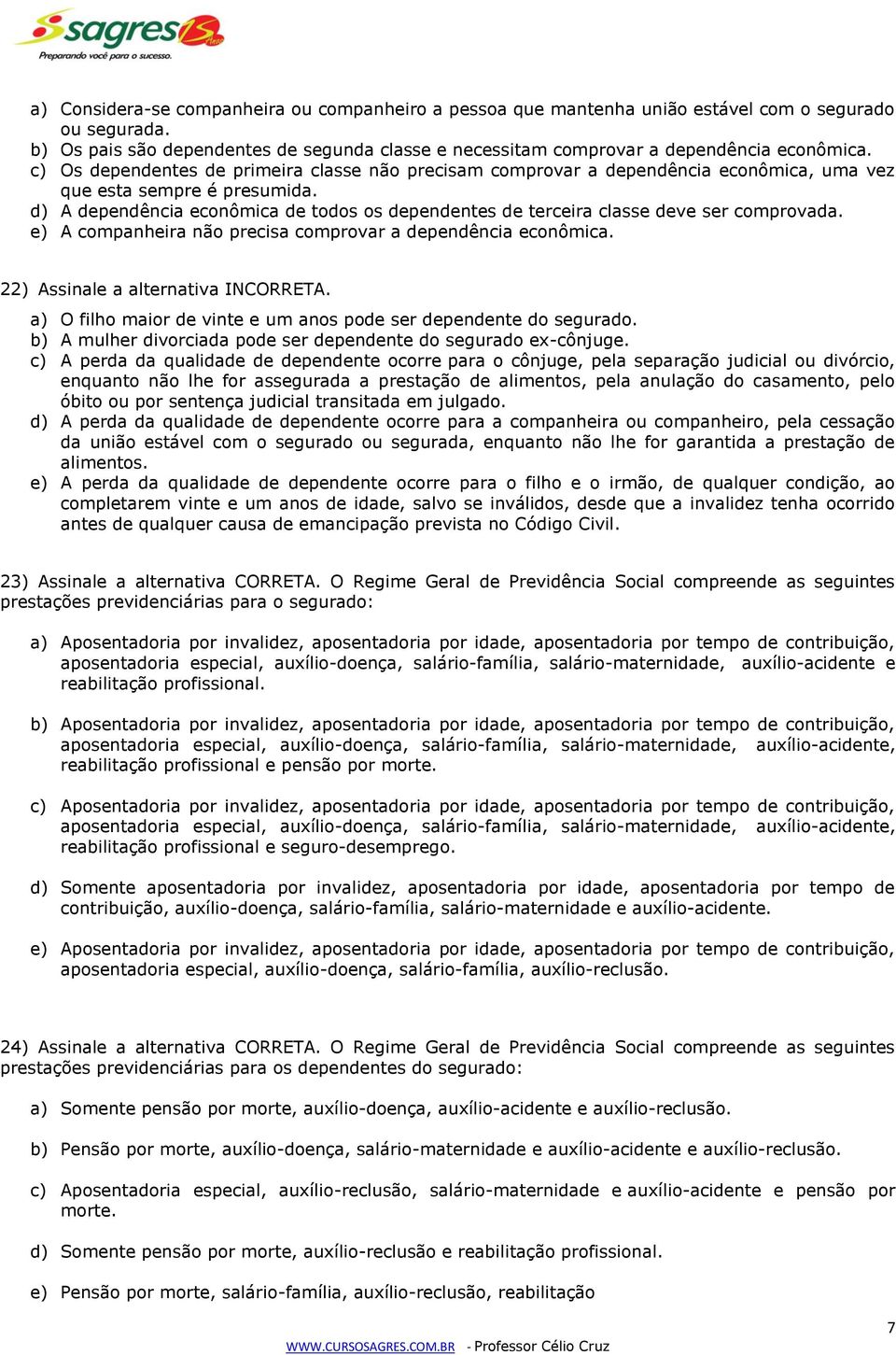 sagres

Preparando você para o sucesso.

a) Considera-se companheira ou companheiro a pessoa que mantenha união estável com o segurado ou segurada.
b) Os pais são dependentes de segunda classe e necessitam comprovar a dependência econômica.
c) Os dependentes de primeira classe não precisam comprovar a dependência econômica, uma vez que esta sempre é presumida.
d) A dependência econômica de todos os dependentes de terceira classe deve ser comprovada.
e) A companheira não precisa comprovar a dependência econômica.

22) Assinale a alternativa INCORRETA.
a) O filho maior de vinte e um anos pode ser dependente do segurado.
b) A mulher divorciada pode ser dependente do segurado ex-cônjuge.
c) A perda da qualidade de dependente ocorre para o cônjuge, pela separação judicial ou divórcio, enquanto não lhe for assegurada a prestação de alimentos, pela anulação do casamento, pelo óbito ou por sentença judicial transitada em julgado.
d) A perda da qualidade de dependente ocorre para a companheira ou companheiro, pela cessação da união estável com o segurado ou segurada, enquanto não lhe for garantida a prestação de alimentos.
e) A perda da qualidade de dependente ocorre para o filho e o irmão, de qualquer condição, ao completarem vinte e um anos de idade, salvo se inválidos, desde que a invalidez tenha ocorrido antes de qualquer causa de emancipação prevista no Código Civil.

23) Assinale a alternativa CORRETA. O Regime Geral de Previdência Social compreende as seguintes prestações previdenciárias para o segurado:

a) Aposentadoria por invalidez, aposentadoria por idade, aposentadoria por tempo de contribuição, aposentadoria especial, auxílio-doença, salário-família, salário-maternidade, auxílio-acidente e reabilitação profissional.

b) Aposentadoria por invalidez, aposentadoria por idade, aposentadoria por tempo de contribuição, aposentadoria especial, auxílio-doença, salário-família, salário-maternidade, auxílio-acidente, reabilitação profissional e pensão por morte.

c) Aposentadoria por invalidez, aposentadoria por idade, aposentadoria por tempo de contribuição, aposentadoria especial, auxílio-doença, salário-família, salário-maternidade, auxílio-acidente, reabilitação profissional e seguro-desemprego.

d) Somente aposentadoria por invalidez, aposentadoria por idade, aposentadoria por tempo de contribuição, auxílio-doença, salário-família, salário-maternidade e auxílio-acidente.

e) Aposentadoria por invalidez, aposentadoria por idade, aposentadoria por tempo de contribuição, aposentadoria especial, auxílio-doença, salário-família, auxílio-reclusão.

24) Assinale a alternativa CORRETA. O Regime Geral de Previdência Social compreende as seguintes prestações previdenciárias para os dependentes do segurado:

a) Somente pensão por morte, auxílio-doença, auxílio-acidente e auxílio-reclusão.

b) Pensão por morte, auxílio-doença, salário-maternidade e auxílio-acidente e auxílio-reclusão.

c) Aposentadoria especial, auxílio-reclusão, salário-maternidade e auxílio-acidente e pensão por morte.

d) Somente pensão por morte, auxílio-reclusão e reabilitação profissional.

e) Pensão por morte, salário-família, auxílio-reclusão, reabilitação

7

WWW.CURSOSAGRES.COM.BR - Professor Célio Cruz